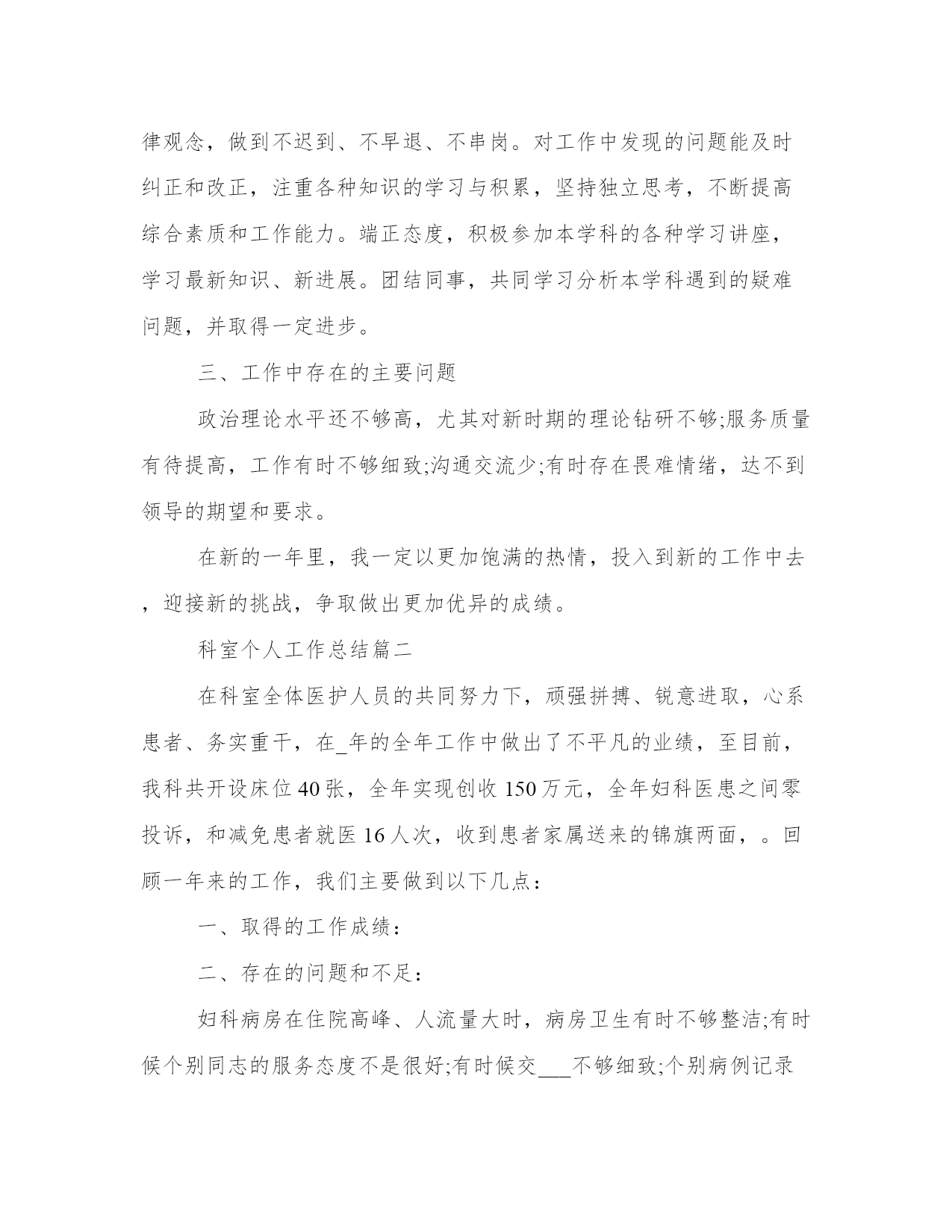 律观念，做到不迟到、不早退、不串岗。对工作中发现的问题能及时纠正和改正，注重各种知识的学习与积累，坚持独立思考，不断提高综合素质和工作能力。端正态度，积极参加本学科的各种学习讲座，学习最新知识、新进展。团结同事，共同学习分析本学科遇到的疑难问题，并取得一定进步。

三、工作中存在的主要问题

政治理论水平还不够高，尤其对新时期的理论钻研不够;服务质量有待提高，工作有时不够细致;沟通交流少;有时存在畏难情绪，达不到领导的期望和要求。

在新的一年里，我一定以更加饱满的热情，投入到新的工作中去，迎接新的挑战，争取做出更加优异的成绩。

科室个人工作总结篇二

在科室全体医护人员的共同努力下，顽强拼搏、锐意进取，心系患者、务实重干，在_年的全年工作中做出了不平凡的业绩，至目前，我科共开设床位40张，全年实现创收150万元，全年妇科医患之间零投诉，和减免患者就医16人次，收到患者家属送来的锦旗两面，。回顾一年来的工作，我们主要做到以下几点：

一、取得的工作成绩：

二、存在的问题和不足：

妇科病房在住院高峰、人流量大时，病房卫生有时不够整洁;有时候个别同志的服务态度不是很好;有时候交___不够细致;个别病例记录